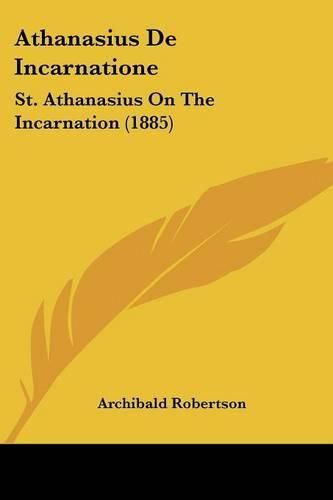 Athanasius De Incarnatione

St. Athanasius On The Incarnation (1885)

Archibald Robertson